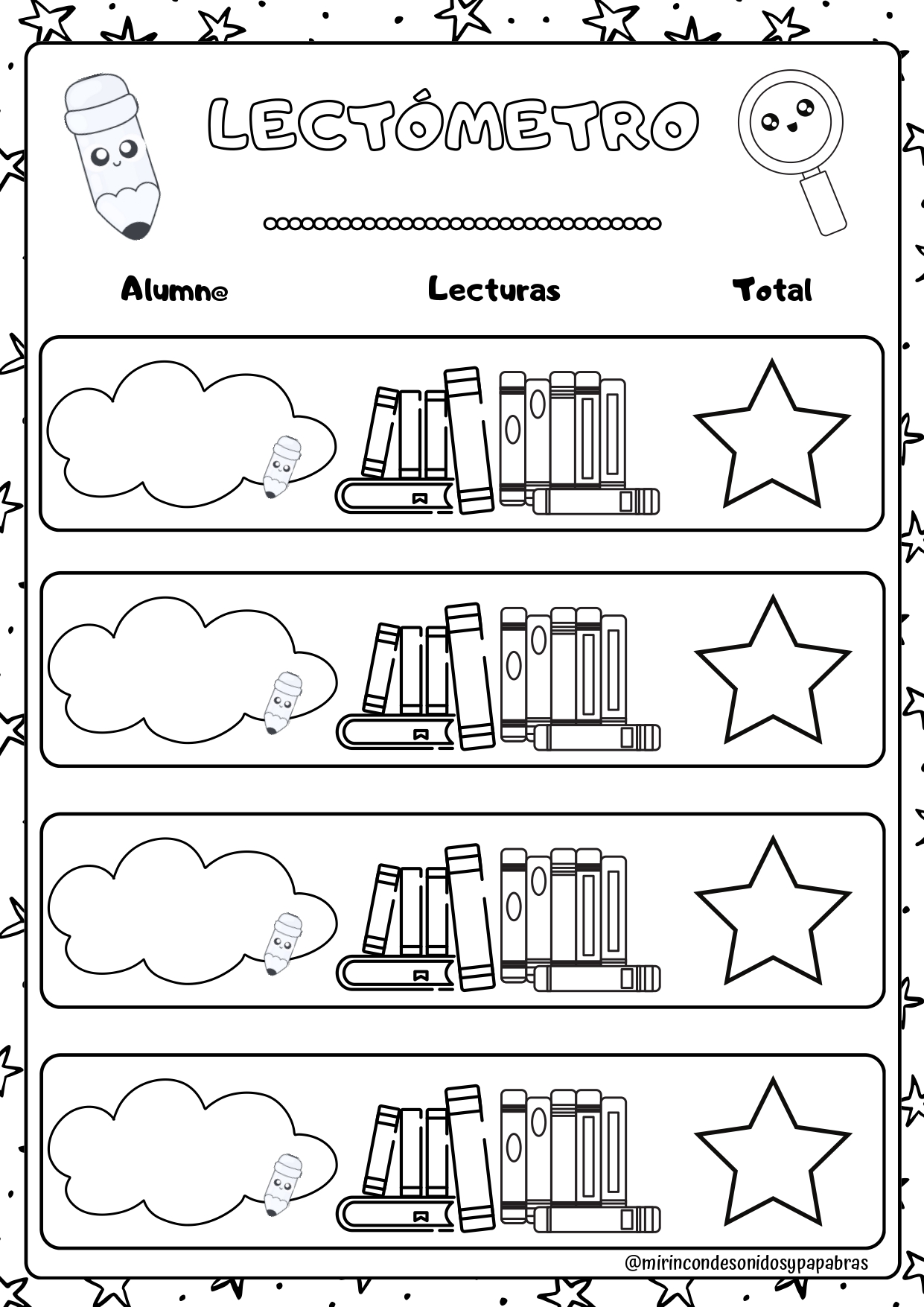 LECTÓMETRO

Alumn@

Lecturas

Total

@mirincondesonidosypapabras